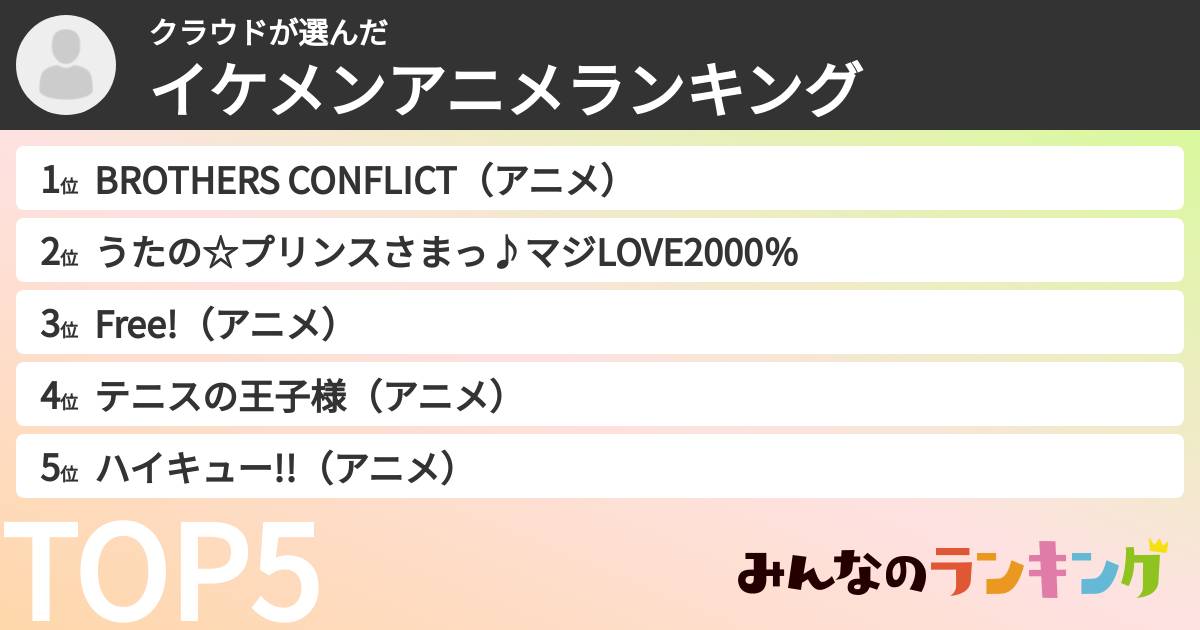 クラウドが選んだ
イケメンアニメランキング

1位 BROTHERS CONFLICT（アニメ）

2位 うたの☆プリンスさまっ♪マジLOVE2000%

3位 Free!（アニメ）

4位 テニスの王子様（アニメ）

5位 ハイキュー!!（アニメ）

TOP5

みんなのランキング